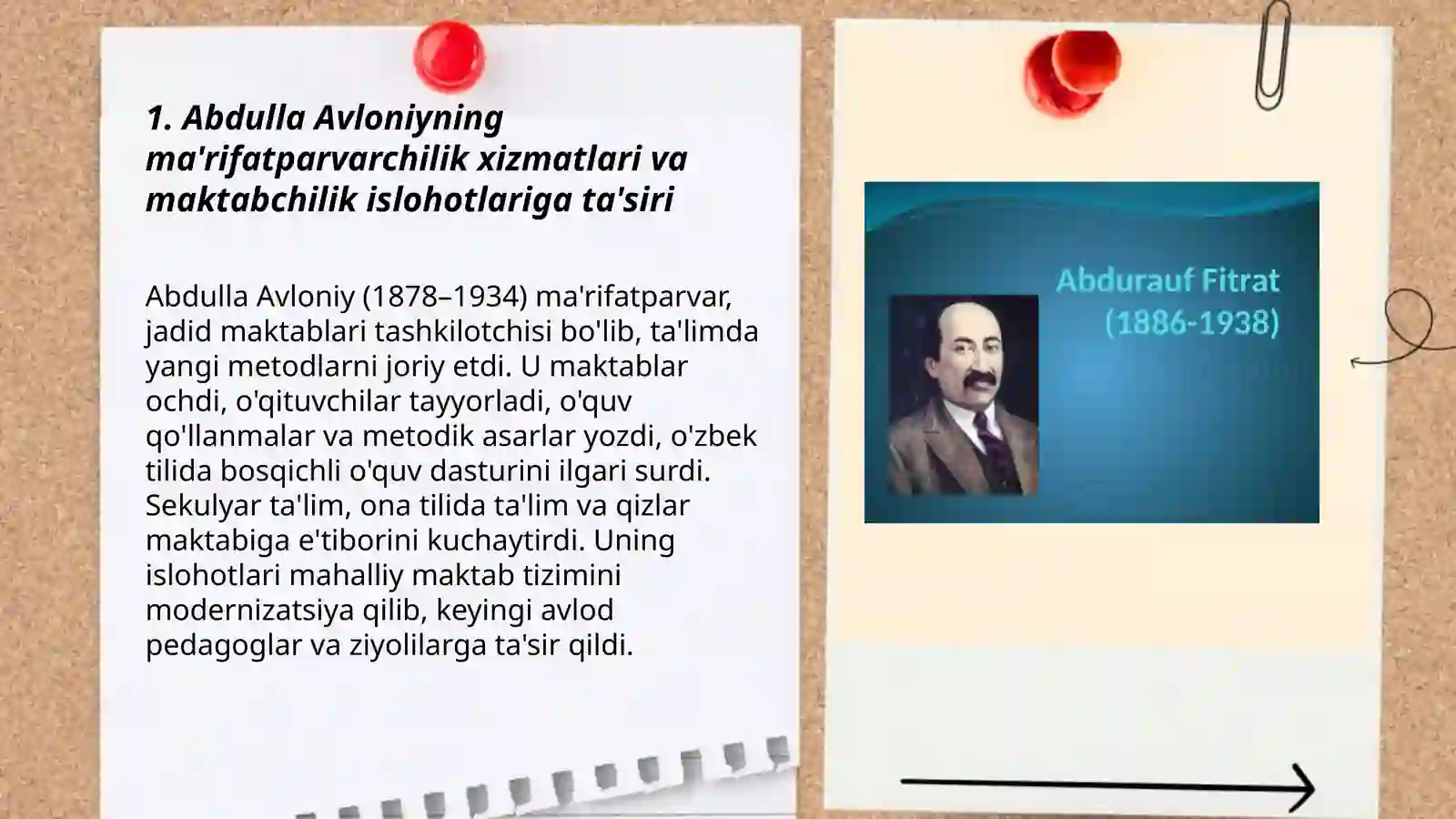 1. Abdulla Avloniyning ma'rifatparvarchilik xizmatlari va maktabchilik islohotlariga ta'siri

Abdulla Avloniy (1878–1934) ma'rifatparvar, jadid maktablari tashkilotchisi bo'lib, ta'limda yangi metodlarni joriy etdi. U maktablar ochdi, o'qituvchilar tayyorladi, o'quv qo'llanmalar va metodik asarlar yozdi, o'zbek tilida bosqichli o'quv dasturini ilgari surdi. Sekulyar ta'lim, ona tilida ta'lim va qizlar maktabiga e'tiborini kuchaytirdi. Uning islohotlari mahalliy maktab tizimini modernizatsiya qilib, keyingi avlod pedagoglar va ziyolilarga ta'sir qildi.

Abdurauf Fitrat
(1886-1938)